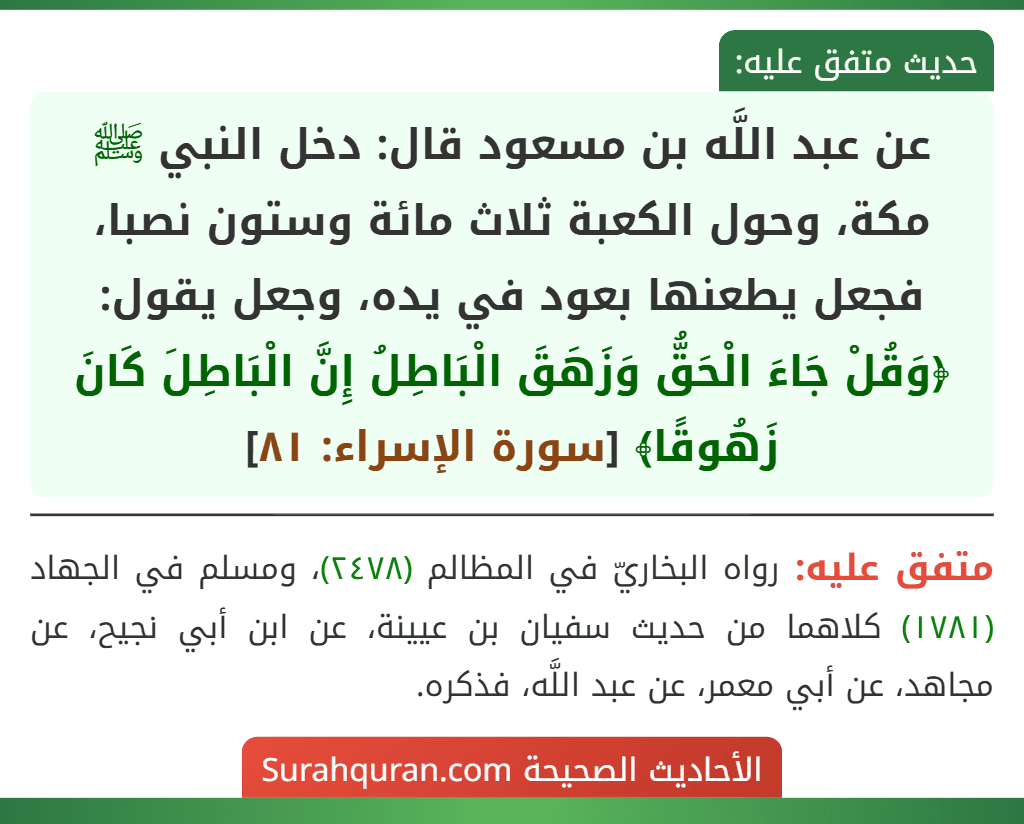 حديث متفق عليه:

عن عبد اللَّه بن مسعود قال: دخل النبي ﷺ مكة، وحول الكعبة ثلاث مائة وستون نصبا، فجعل يطعنها بعود في يده، وجعل يقول: ﴿وَقُلْ جَاءَ الْحَقُّ وَزَهَقَ الْبَاطِلُ إِنَّ الْبَاطِلَ كَانَ زَهُوقًا﴾ [سورة الإسراء: ٨١]

متفق عليه: رواه البخاريّ في المظالم (٢٤٧٨)، ومسلم في الجهاد (١٧٨١) كلاهما من حديث سفيان بن عيينة، عن ابن أبي نجيح، عن مجاهد، عن أبي معمر، عن عبد اللَّه، فذكره.

الأحاديث الصحيحة Surahquran.com